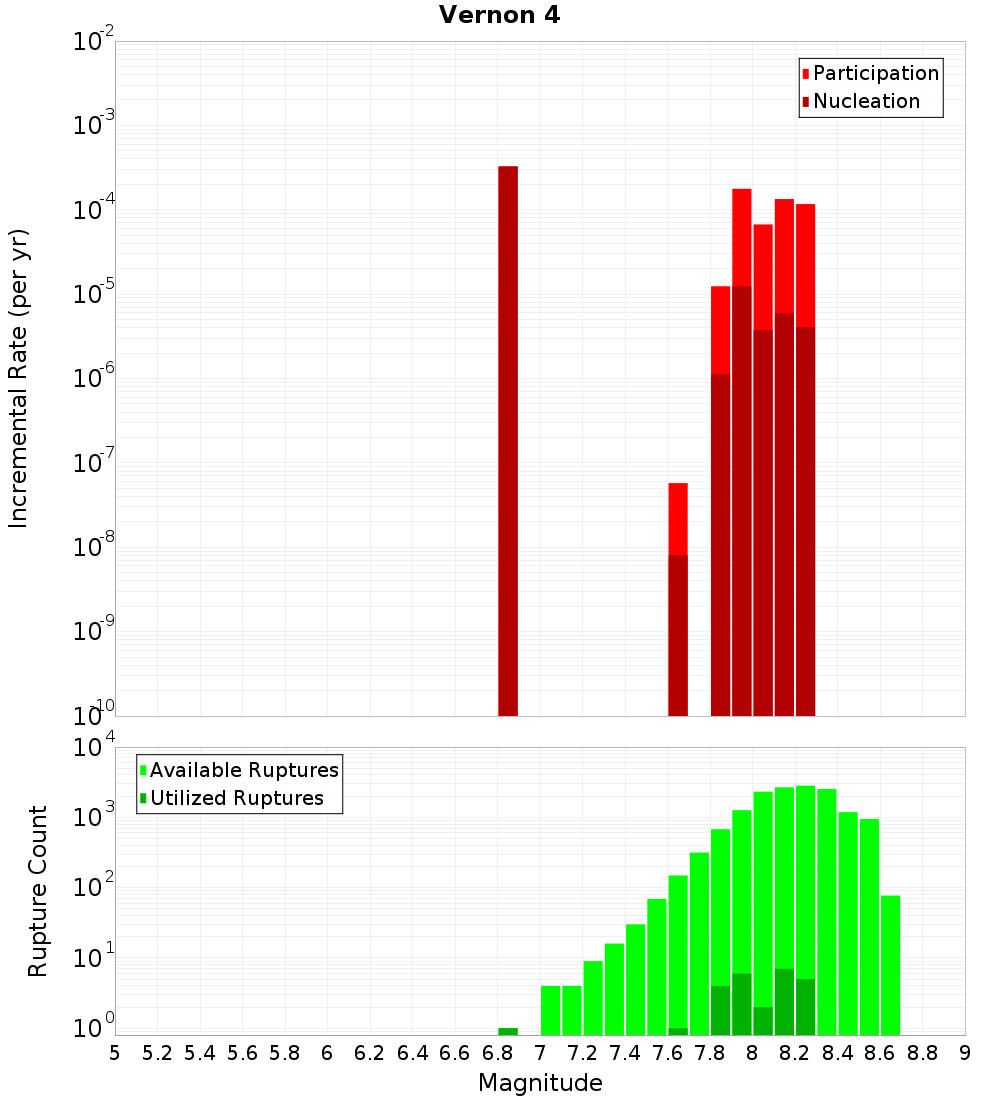 Vernon 4

Participation
Nucleation

Incremental Rate (per yr)

$10^{-2}$
$10^{-3}$
$10^{-4}$
$10^{-5}$
$10^{-6}$
$10^{-7}$
$10^{-8}$
$10^{-9}$
$10^{-10}$

Available Ruptures
Utilized Ruptures

Rupture Count

$10^{4}$
$10^{3}$
$10^{2}$
$10^{1}$
$10^{0}$

5 5.2 5.4 5.6 5.8 6 6.2 6.4 6.6 6.8 7 7.2 7.4 7.6 7.8 8 8.2 8.4 8.6 8.8 9

Magnitude